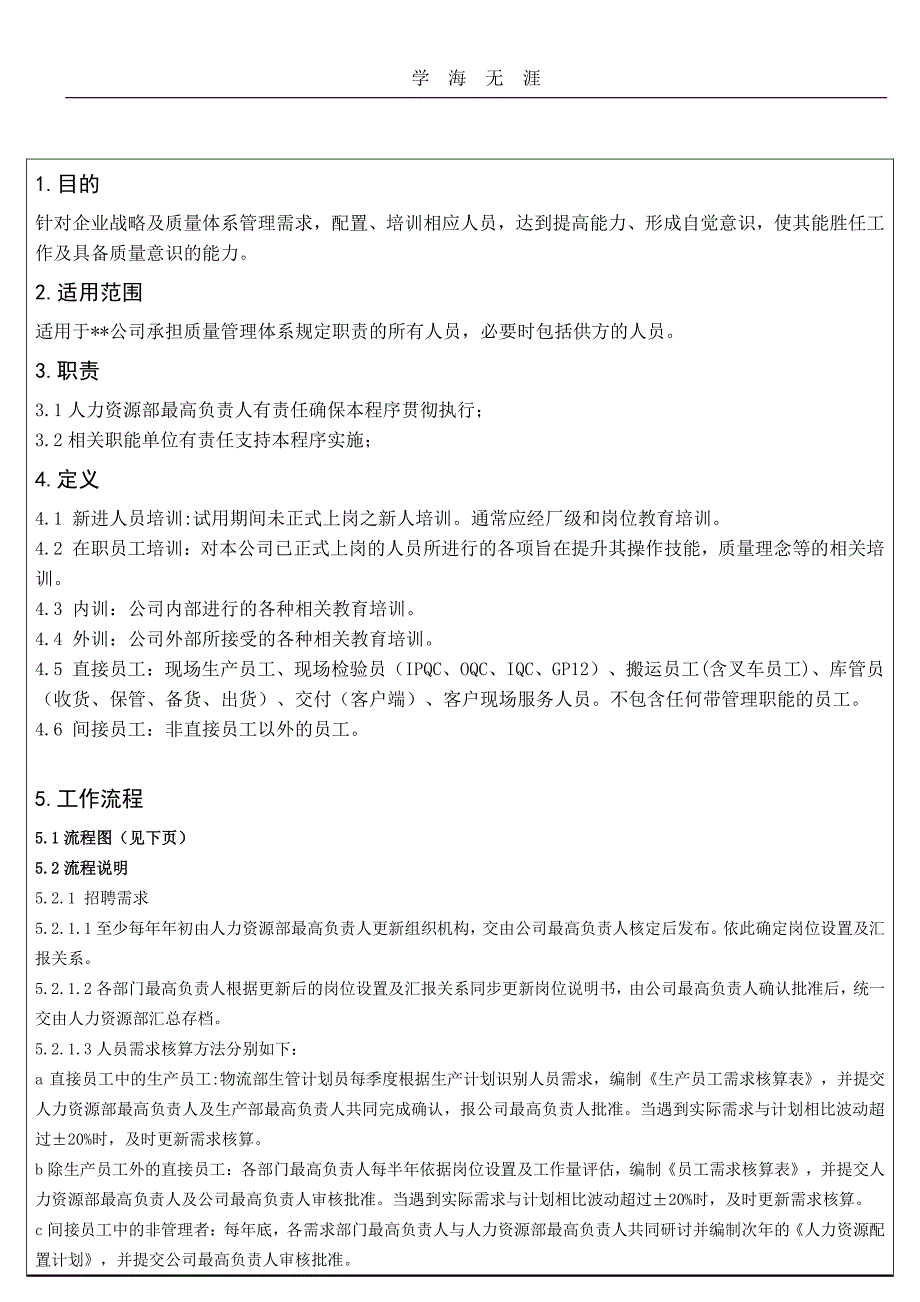 学 海 无 涯

1. 目的

针对企业战略及质量体系管理需求，配置、培训相应人员，达到提高能力、形成自觉意识，使其能胜任工作及具备质量意识的能力。

2. 适用范围

适用于**公司承担质量管理体系规定职责的所有人员，必要时包括供方的人员。

3. 职责

3.1 人力资源部最高负责人有责任确保本程序贯彻执行；
3.2 相关职能单位有责任支持本程序实施；

4. 定义

4.1 新进人员培训：试用期间未正式上岗之新人培训。通常应经厂级和岗位教育培训。
4.2 在职员工培训：对本公司已正式上岗的人员所进行的各项旨在提升其操作技能，质量理念等的相关培训。
4.3 内训：公司内部进行的各种相关教育培训。
4.4 外训：公司外部所接受的各种相关教育培训。
4.5 直接员工：现场生产员工、现场检验员（IPQC、OQC、IQC、GP12）、搬运员工(含叉车员工)、库管员（收货、保管、备货、出货）、交付（客户端）、客户现场服务人员。不包含任何带管理职能的员工。
4.6 间接员工：非直接员工以外的员工。

5. 工作流程

5.1 流程图（见下页）
5.2 流程说明
5.2.1 招聘需求
5.2.1.1 至少每年年初由人力资源部最高负责人更新组织机构，交由公司最高负责人核定后发布。依此确定岗位设置及汇报关系。
5.2.1.2 各部门最高负责人根据更新后的岗位设置及汇报关系同步更新岗位说明书，由公司最高负责人确认批准后，统一交由人力资源部汇总存档。
5.2.1.3 人员需求核算方法分别如下：
a 直接员工中的生产员工：物流部生管计划员每季度根据生产计划识别人员需求，编制《生产员工需求核算表》，并提交人力资源部最高负责人及生产部最高负责人共同完成确认，报公司最高负责人批准。当遇到实际需求与计划相比波动超过±20%时，及时更新需求核算。
b 除生产员工外的直接员工：各部门最高负责人每半年依据岗位设置及工作量评估，编制《员工需求核算表》，并提交人力资源部最高负责人及公司最高负责人审核批准。当遇到实际需求与计划相比波动超过±20%时，及时更新需求核算。
c 间接员工中的非管理者：每年底，各需求部门最高负责人与人力资源部最高负责人共同研讨并编制次年的《人力资源配置计划》，并提交公司最高负责人审核批准。